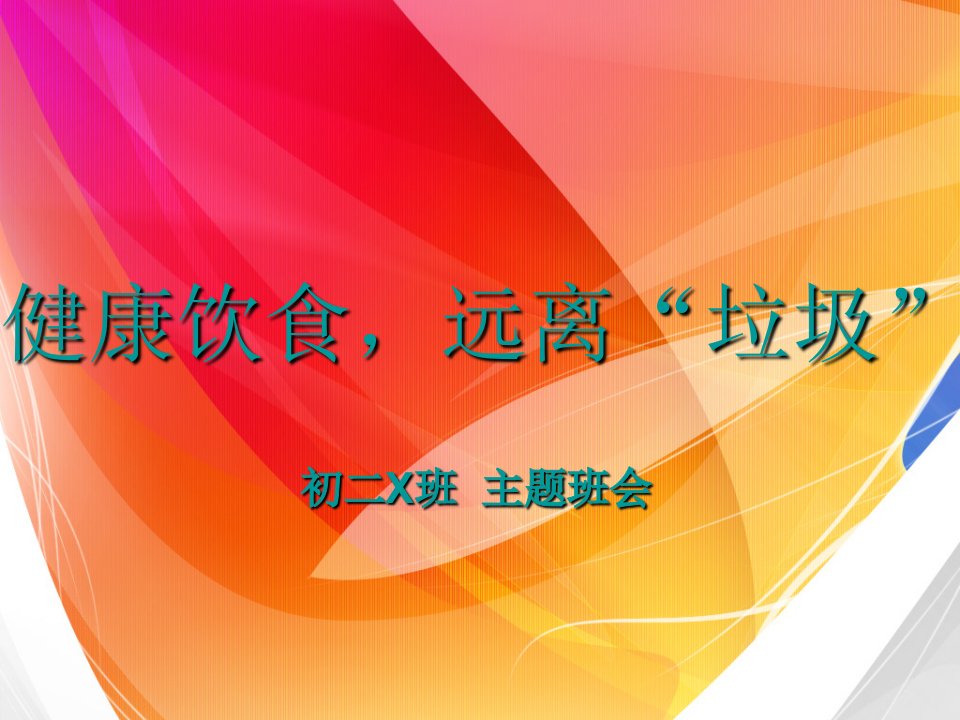 健康饮食，远离“垃圾”

初二X班 主题班会